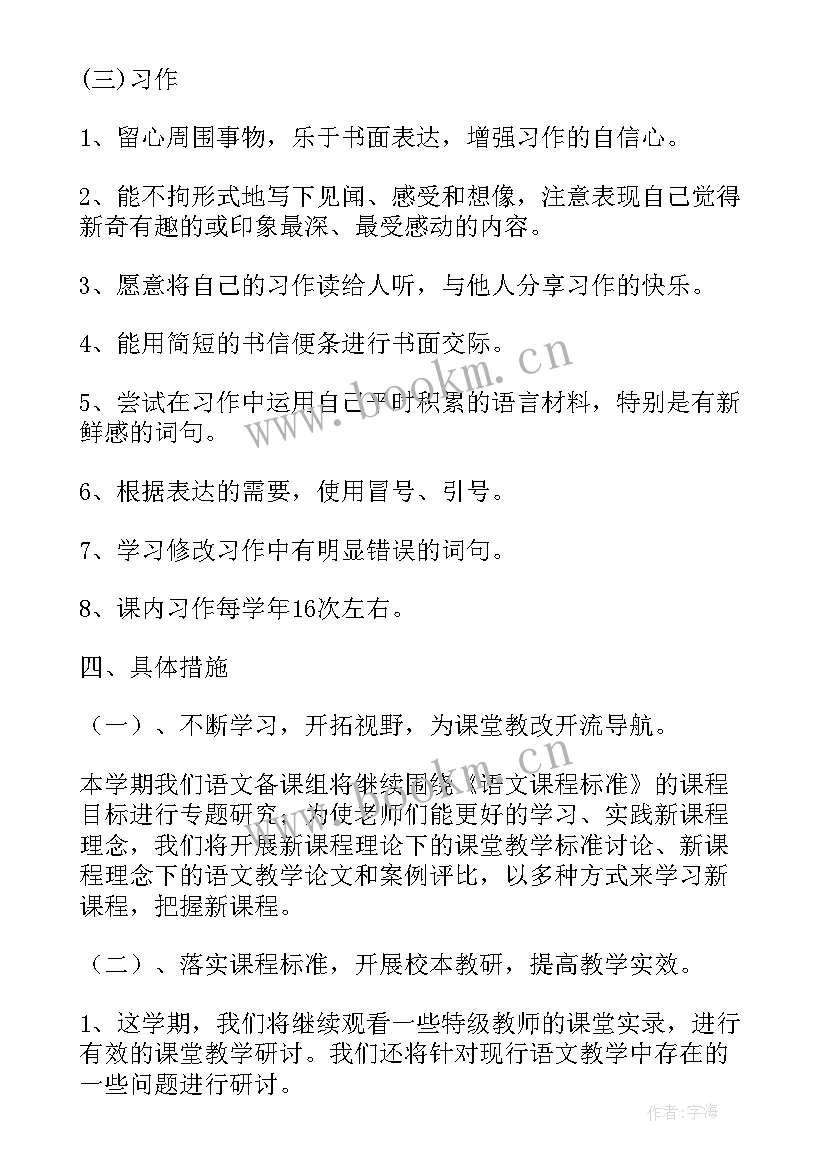 (三)习作

1、留心周围事物，乐于书面表达，增强习作的自信心。

2、能不拘形式地写下见闻、感受和想像，注意表现自己觉得新奇有趣的或印象最深、最受感动的内容。

3、愿意将自己的习作读给人听，与他人分享习作的快乐。

4、能用简短的书信便条进行书面交际。

5、尝试在习作中运用自己平时积累的语言材料，特别是有新鲜感的词句。

6、根据表达的需要，使用冒号、引号。

7、学习修改习作中有明显错误的词句。

8、课内习作每学年16次左右。

四、具体措施

（一）、不断学习，开拓视野，为课堂教改开流导航。

本学期我们语文备课组将继续围绕《语文课程标准》的课程目标进行专题研究，为使老师们能更好的学习、实践新课程理念，我们将开展新课程理论下的课堂教学标准讨论、新课程理念下的语文教学论文和案例评比，以多种方式来学习新课程，把握新课程。

（二）、落实课程标准，开展校本教研，提高教学实效。

1、这学期，我们将继续观看一些特级教师的课堂实录，进行有效的课堂教学研讨。我们还将针对现行语文教学中存在的一些问题进行研讨。

www.bookm.cn

作者：宇海